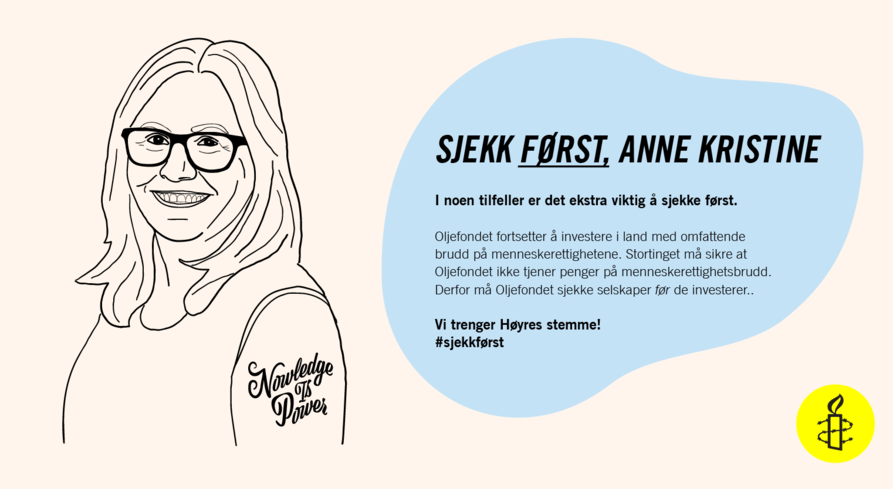 Nowledge Is Power

SJEKK FØRST, ANNE KRISTINE

I noen tilfeller er det ekstra viktig å sjekke først.

Oljefondet fortsetter å investere i land med omfattende brudd på menneskerettighetene. Stortinget må sikre at Oljefondet ikke tjener penger på menneskerettighetsbrudd. Derfor må Oljefondet sjekke selskaper før de investerer..

Vi trenger Høyres stemme!
#sjekkførst